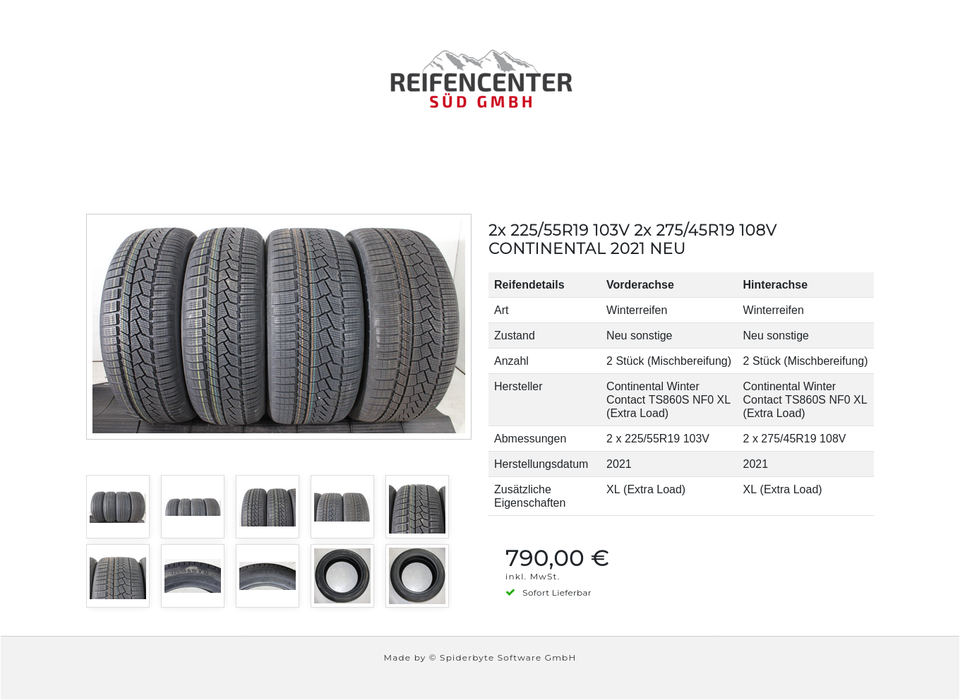 REIFENCENTER
SÜD GMBH

2x 225/55R19 103V 2x 275/45R19 108V CONTINENTAL 2021 NEU

| Reifendetails | Vorderachse | Hinterachse |
|---|---|---|
| Art | Winterreifen | Winterreifen |
| Zustand | Neu sonstige | Neu sonstige |
| Anzahl | 2 Stück (Mischbereifung) | 2 Stück (Mischbereifung) |
| Hersteller | Continental Winter Contact TS860S NF0 XL (Extra Load) | Continental Winter Contact TS860S NF0 XL (Extra Load) |
| Abmessungen | 2 x 225/55R19 103V | 2 x 275/45R19 108V |
| Herstellungsdatum | 2021 | 2021 |
| Zusätzliche Eigenschaften | XL (Extra Load) | XL (Extra Load) |

790,00 €
inkl. MwSt.
Sofort Lieferbar

Made by © Spiderbyte Software GmbH